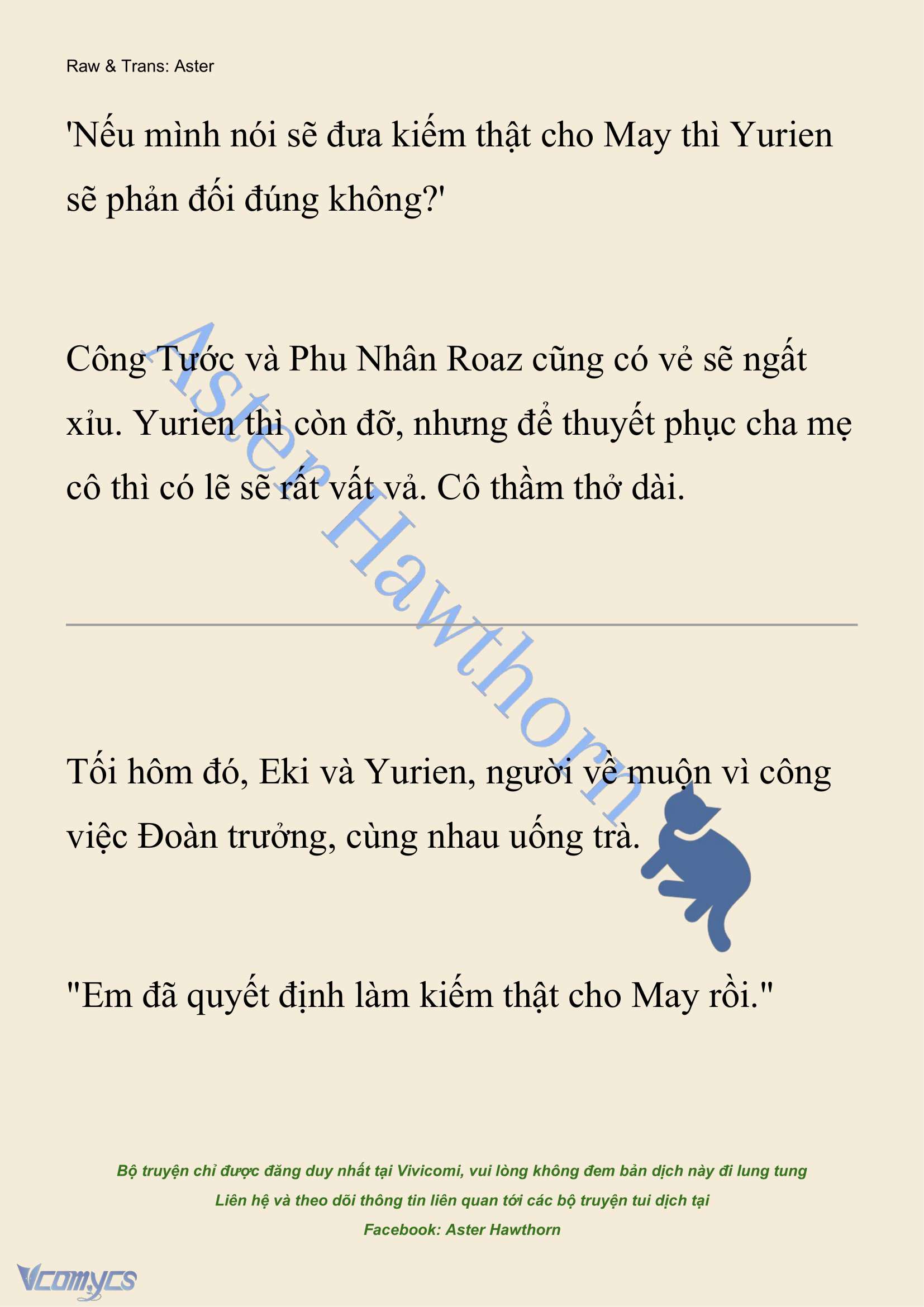 Raw & Trans: Aster

'Nếu mình nói sẽ đưa kiếm thật cho May thì Yurien sẽ phản đối đúng không?'

Công Tước và Phu Nhân Roaz cũng có vẻ sẽ ngất xỉu. Yurien thì còn đỡ, nhưng để thuyết phục cha mẹ cô thì có lẽ sẽ rất vất vả. Cô thầm thở dài.

Aster Hawthorn

Tối hôm đó, Eki và Yurien, người về muộn vì công việc Đoàn trưởng, cùng nhau uống trà.

"Em đã quyết định làm kiếm thật cho May rồi."

Bộ truyện chỉ được đăng duy nhất tại Vivicomi, vui lòng không đem bản dịch này đi lung tung
Liên hệ và theo dõi thông tin liên quan tới các bộ truyện tui dịch tại
Facebook: Aster Hawthorn

Vcomycs